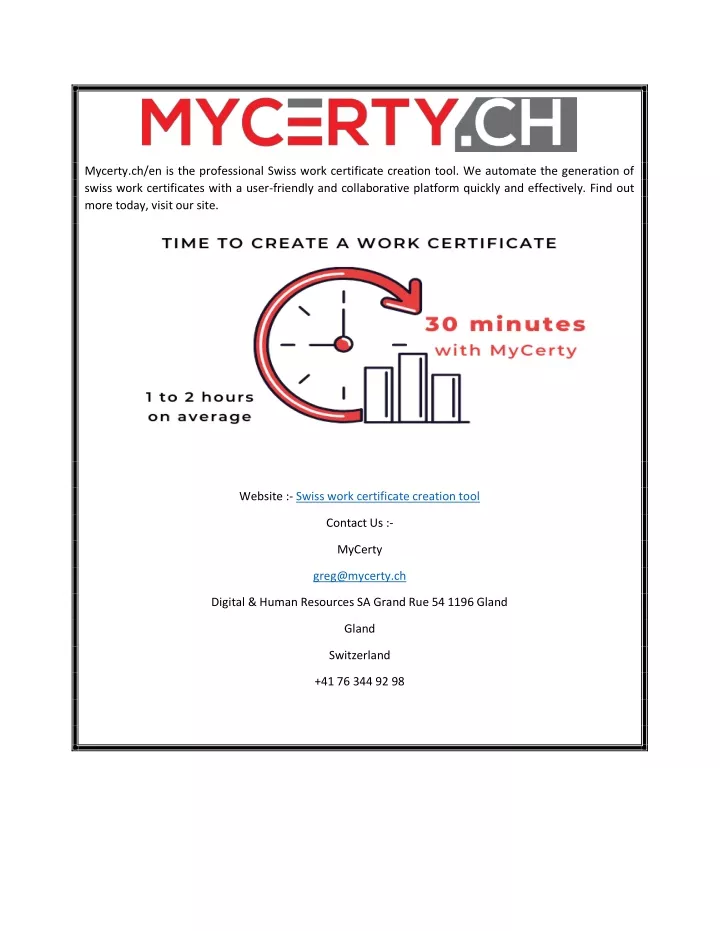 MYCERTY.CH

Mycerty.ch/en is the professional Swiss work certificate creation tool. We automate the generation of swiss work certificates with a user-friendly and collaborative platform quickly and effectively. Find out more today, visit our site.

TIME TO CREATE A WORK CERTIFICATE

30 minutes with MyCerty

1 to 2 hours on average

Website :- Swiss work certificate creation tool

Contact Us :-

MyCerty

greg@mycerty.ch

Digital & Human Resources SA Grand Rue 54 1196 Gland

Gland

Switzerland

+41 76 344 92 98